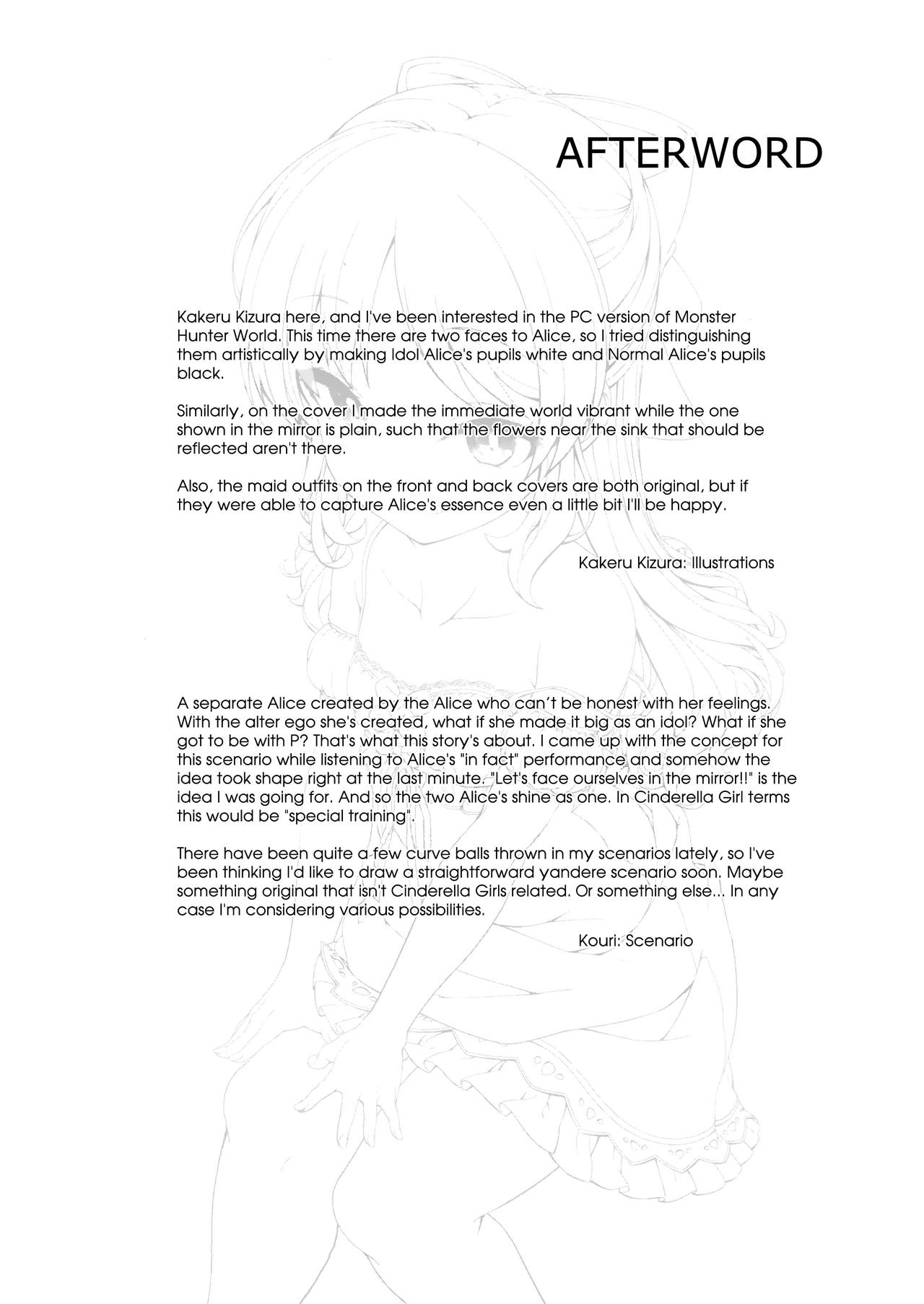 AFTERWORD

Kakeru Kizura here, and I've been interested in the PC version of Monster Hunter World. This time there are two faces to Alice, so I tried distinguishing them artistically by making Idol Alice's pupils white and Normal Alice's pupils black.

Similarly, on the cover I made the immediate world vibrant while the one shown in the mirror is plain, such that the flowers near the sink that should be reflected aren't there.

Also, the maid outfits on the front and back covers are both original, but if they were able to capture Alice's essence even a little bit I'll be happy.

Kakeru Kizura: Illustrations

A separate Alice created by the Alice who can't be honest with her feelings. With the alter ego she's created, what if she made it big as an idol? What if she got to be with P? That's what this story's about. I came up with the concept for this scenario while listening to Alice's "in fact" performance and somehow the idea took shape right at the last minute. "Let's face ourselves in the mirror!!" is the idea I was going for. And so the two Alice's shine as one. In Cinderella Girl terms this would be "special training".

There have been quite a few curve balls thrown in my scenarios lately, so I've been thinking I'd like to draw a straightforward yandere scenario soon. Maybe something original that isn't Cinderella Girls related. Or something else... In any case I'm considering various possibilities.

Kouri: Scenario